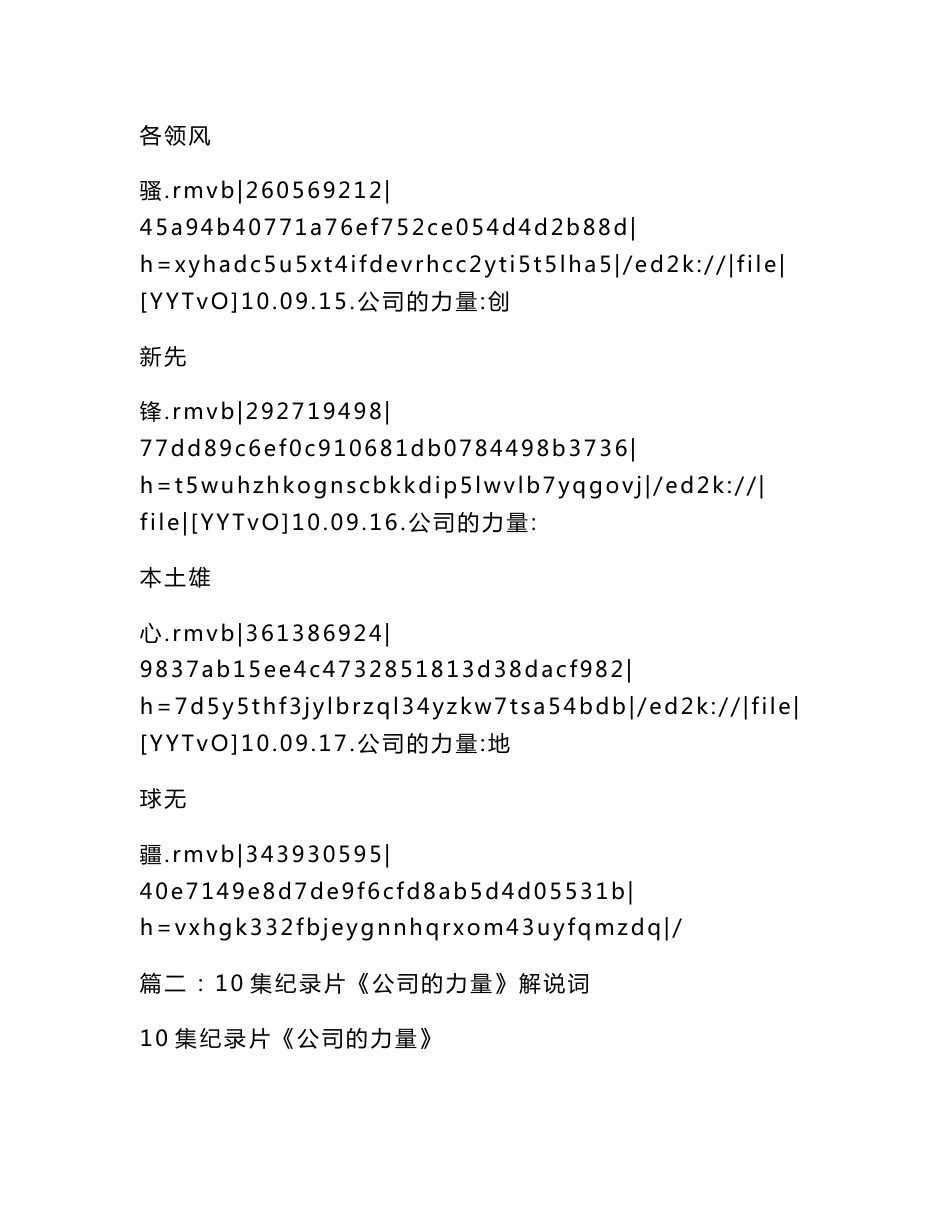 各领风

骚.rmvb|260569212|45a94b40771a76ef752ce054d4d2b88d|h=xyhadc5u5xt4ifdevrhcc2yti5t5lha5|/ed2k://|file|[YYTvO]10.09.15.公司的力量:创

新先

锋.rmvb|292719498|77dd89c6ef0c910681db0784498b3736|h=t5wuhzhkognscbkkdip5lwvlb7yqgovj|/ed2k://|file|[YYTvO]10.09.16.公司的力量:

本土雄

心.rmvb|361386924|9837ab15ee4c4732851813d38dacf982|h=7d5y5thf3jylbrzql34yzkw7tsa54bdb|/ed2k://|file|[YYTvO]10.09.17.公司的力量:地

球无

疆.rmvb|343930595|40e7149e8d7de9f6cfd8ab5d4d05531b|h=vxhgk332fbjeygnnhqrxom43uyfqmzdq|/

篇二：10 集纪录片《公司的力量》解说词

10 集纪录片《公司的力量》